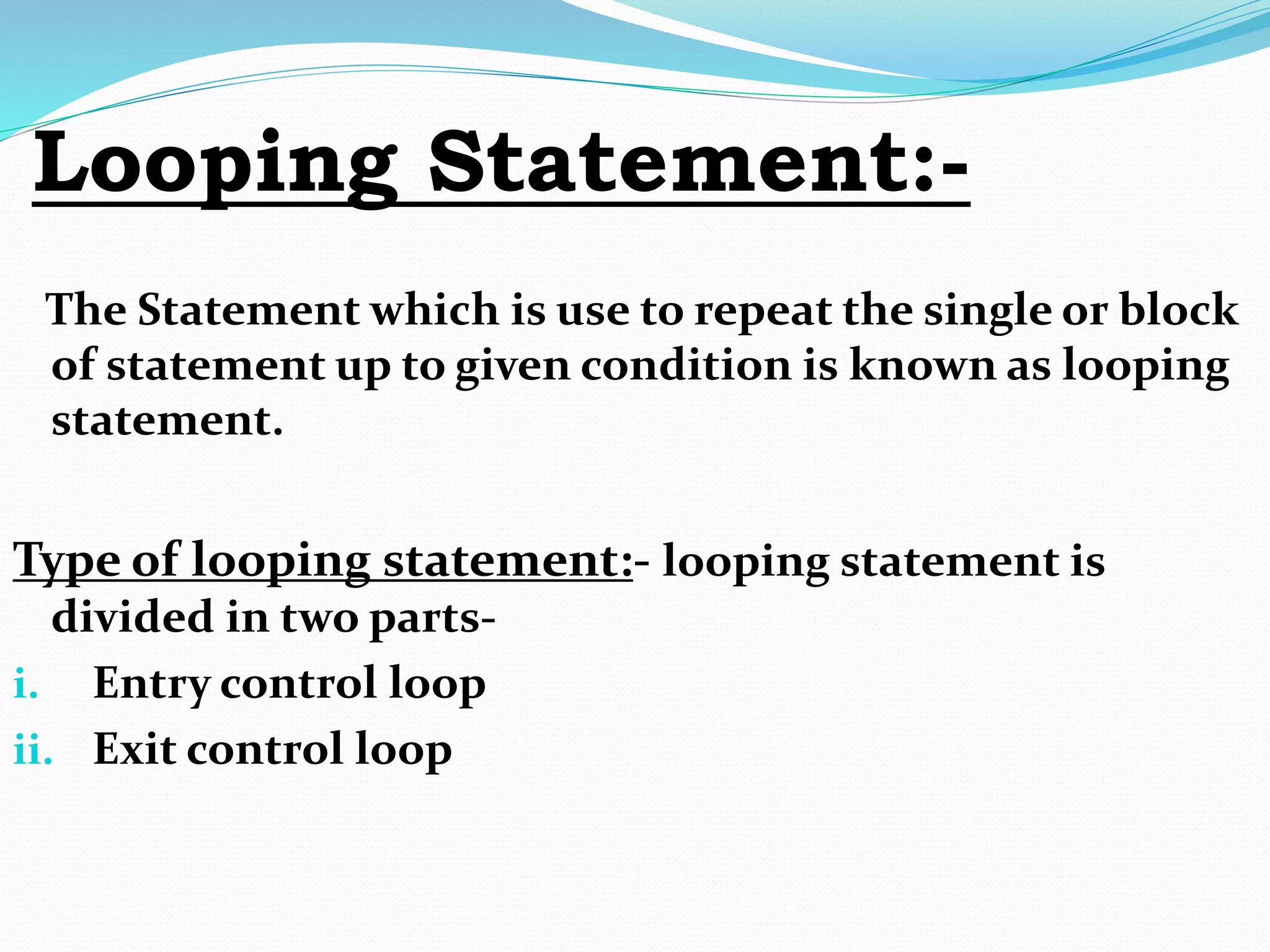 Looping Statement:-

The Statement which is use to repeat the single or block of statement up to given condition is known as looping statement.

Type of looping statement:- looping statement is divided in two parts-

i. Entry control loop

ii. Exit control loop